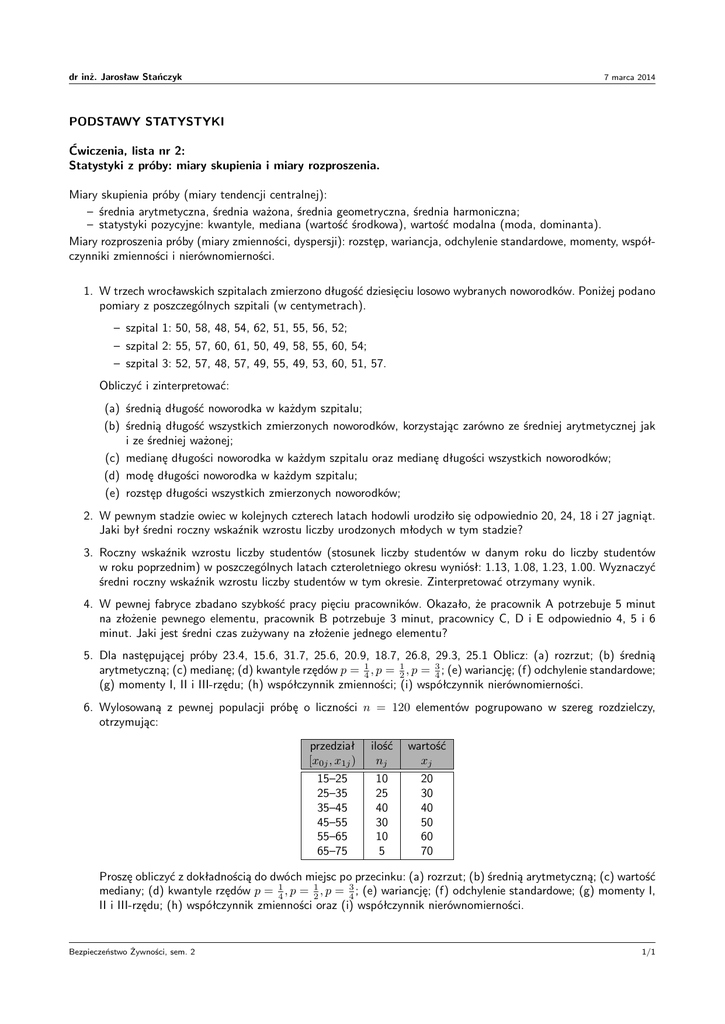 dr inż. Jarosław Stańczyk 7 marca 2014

PODSTAWY STATYSTYKI

Ćwiczenia, lista nr 2:
Statystyki z próby: miary skupienia i miary rozproszenia.

Miary skupienia próby (miary tendencji centralnej):
– średnia arytmetyczna, średnia ważona, średnia geometryczna, średnia harmoniczna;
– statystyki pozycyjne: kwantyle, mediana (wartość środkowa), wartość modalna (moda, dominanta).
Miary rozproszenia próby (miary zmienności, dyspersji): rozstęp, wariancja, odchylenie standardowe, momenty, współczynniki zmienności i nierównomierności.

1. W trzech wrocławskich szpitalach zmierzono długość dziesięciu losowo wybranych noworodków. Poniżej podano pomiary z poszczególnych szpitali (w centymetrach).

– szpital 1: 50, 58, 48, 54, 62, 51, 55, 56, 52;
– szpital 2: 55, 57, 60, 61, 50, 49, 58, 55, 60, 54;
– szpital 3: 52, 57, 48, 57, 49, 55, 49, 53, 60, 51, 57.

Obliczyć i zinterpretować:

(a) średnią długość noworodka w każdym szpitalu;
(b) średnią długość wszystkich zmierzonych noworodków, korzystając zarówno ze średniej arytmetycznej jak i ze średniej ważonej;
(c) medianę długości noworodka w każdym szpitalu oraz medianę długości wszystkich noworodków;
(d) modę długości noworodka w każdym szpitalu;
(e) rozstęp długości wszystkich zmierzonych noworodków;

2. W pewnym stadzie owiec w kolejnych czterech latach hodowli urodziło się odpowiednio 20, 24, 18 i 27 jagniąt. Jaki był średni roczny wskaźnik wzrostu liczby urodzonych młodych w tym stadzie?

3. Roczny wskaźnik wzrostu liczby studentów (stosunek liczby studentów w danym roku do liczby studentów w roku poprzednim) w poszczególnych latach czteroletniego okresu wyniósł: 1.13, 1.08, 1.23, 1.00. Wyznaczyć średni roczny wskaźnik wzrostu liczby studentów w tym okresie. Zinterpretować otrzymany wynik.

4. W pewnej fabryce zbadano szybkość pracy pięciu pracowników. Okazało, że pracownik A potrzebuje 5 minut na złożenie pewnego elementu, pracownik B potrzebuje 3 minut, pracownicy C, D i E odpowiednio 4, 5 i 6 minut. Jaki jest średni czas zużywany na złożenie jednego elementu?

5. Dla następującej próby 23.4, 15.6, 31.7, 25.6, 20.9, 18.7, 26.8, 29.3, 25.1 Oblicz: (a) rozrzut; (b) średnią arytmetyczną; (c) medianę; (d) kwantyle rzędów $p = \frac{1}{4}, p = \frac{1}{2}, p = \frac{3}{4}$; (e) wariancję; (f) odchylenie standardowe; (g) momenty I, II i III-rzędu; (h) współczynnik zmienności; (i) współczynnik nierównomierności.

6. Wylosowaną z pewnej populacji próbę o liczności $n = 120$ elementów pogrupowano w szereg rozdzielczy, otrzymując:

| przedział $[x_{0j}, x_{1j})$ | ilość $n_j$ | wartość $x_j$ |
|---|---|---|
| 15–25 | 10 | 20 |
| 25–35 | 25 | 30 |
| 35–45 | 40 | 40 |
| 45–55 | 30 | 50 |
| 55–65 | 10 | 60 |
| 65–75 | 5 | 70 |

Proszę obliczyć z dokładnością do dwóch miejsc po przecinku: (a) rozrzut; (b) średnią arytmetyczną; (c) wartość mediany; (d) kwantyle rzędów $p = \frac{1}{4}, p = \frac{1}{2}, p = \frac{3}{4}$; (e) wariancję; (f) odchylenie standardowe; (g) momenty I, II i III-rzędu; (h) współczynnik zmienności oraz (i) współczynnik nierównomierności.

Bezpieczeństwo Żywności, sem. 2 1/1